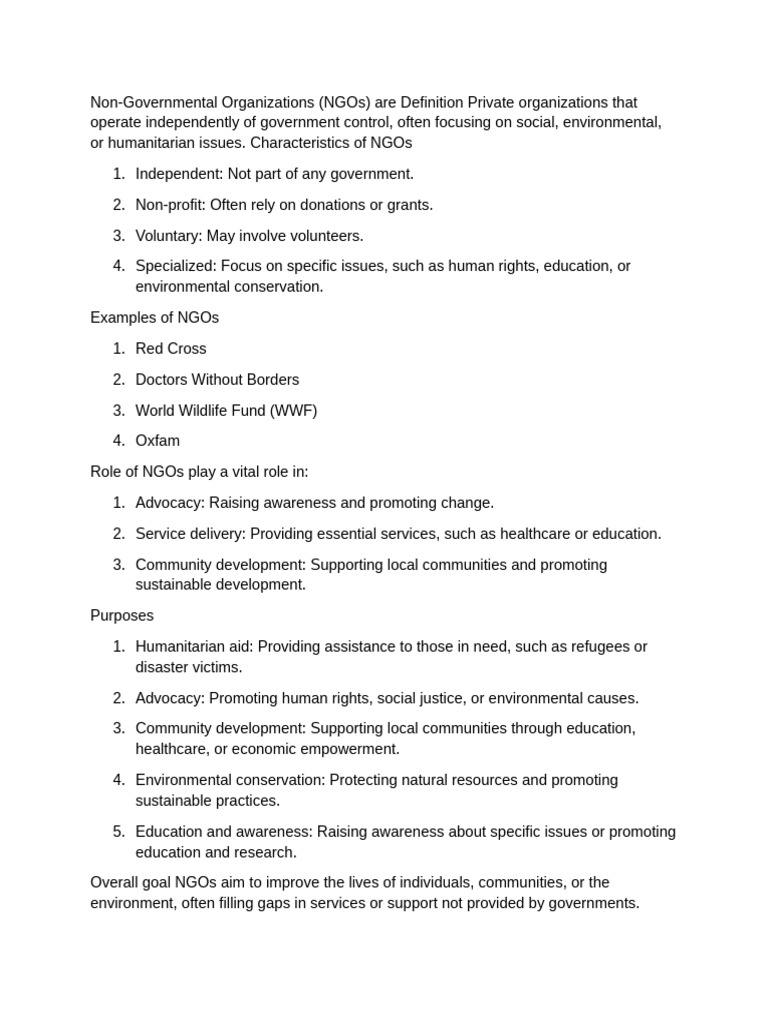 Non-Governmental Organizations (NGOs) are Definition Private organizations that operate independently of government control, often focusing on social, environmental, or humanitarian issues. Characteristics of NGOs

1. Independent: Not part of any government.
2. Non-profit: Often rely on donations or grants.
3. Voluntary: May involve volunteers.
4. Specialized: Focus on specific issues, such as human rights, education, or environmental conservation.

Examples of NGOs

1. Red Cross
2. Doctors Without Borders
3. World Wildlife Fund (WWF)
4. Oxfam

Role of NGOs play a vital role in:

1. Advocacy: Raising awareness and promoting change.
2. Service delivery: Providing essential services, such as healthcare or education.
3. Community development: Supporting local communities and promoting sustainable development.

Purposes

1. Humanitarian aid: Providing assistance to those in need, such as refugees or disaster victims.
2. Advocacy: Promoting human rights, social justice, or environmental causes.
3. Community development: Supporting local communities through education, healthcare, or economic empowerment.
4. Environmental conservation: Protecting natural resources and promoting sustainable practices.
5. Education and awareness: Raising awareness about specific issues or promoting education and research.

Overall goal NGOs aim to improve the lives of individuals, communities, or the environment, often filling gaps in services or support not provided by governments.